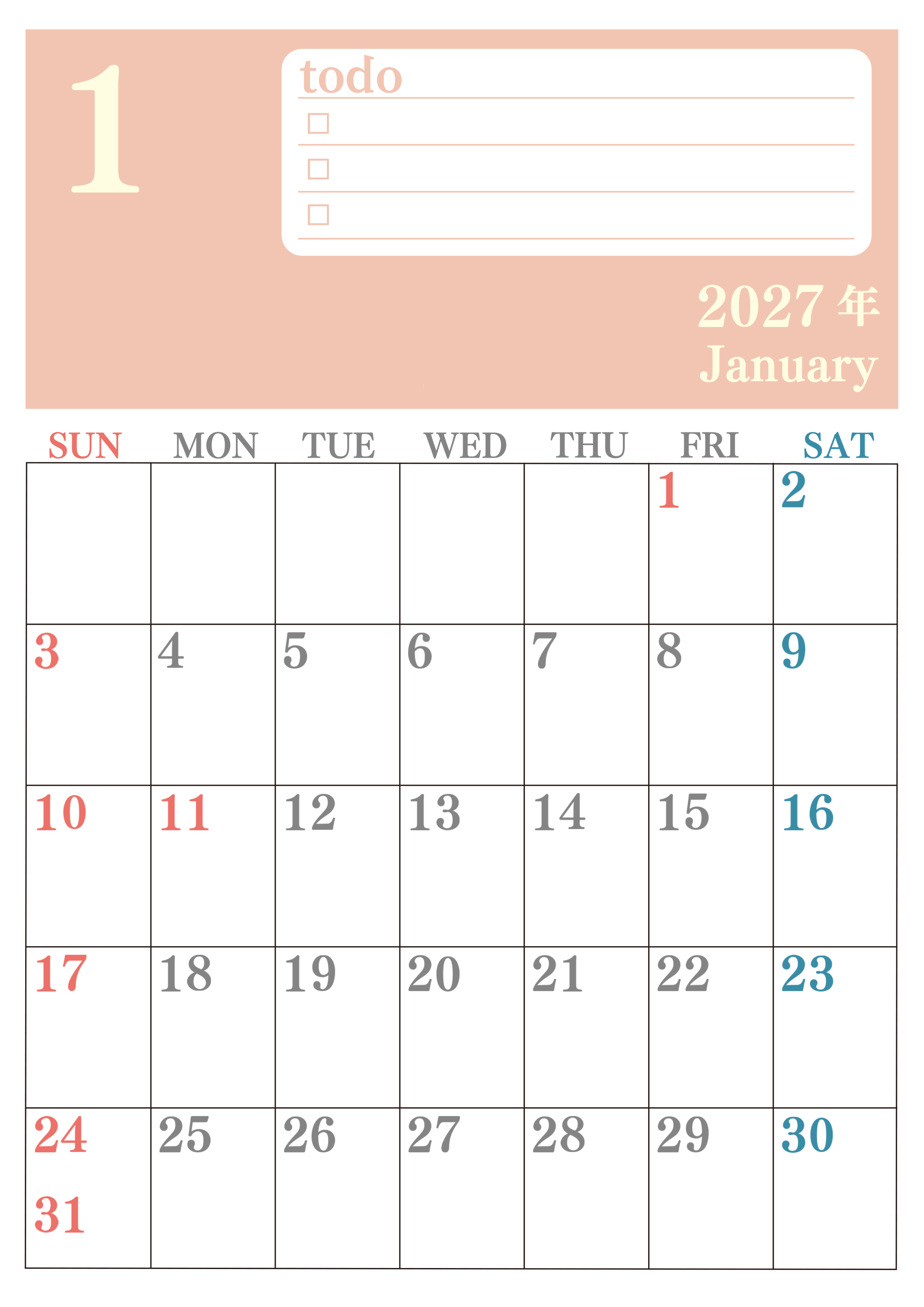 1

todo
☐
☐
☐

2027年
January

| SUN | MON | TUE | WED | THU | FRI | SAT |
|---|---|---|---|---|---|---|
| | | | | | 1 | 2 |
| 3 | 4 | 5 | 6 | 7 | 8 | 9 |
| 10 | 11 | 12 | 13 | 14 | 15 | 16 |
| 17 | 18 | 19 | 20 | 21 | 22 | 23 |
| 24 31 | 25 | 26 | 27 | 28 | 29 | 30 |